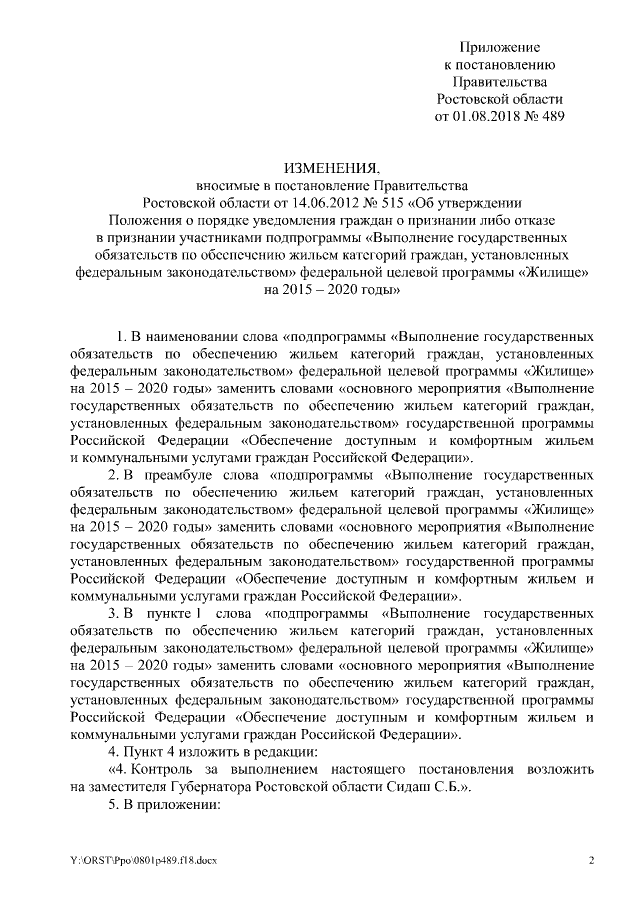 Приложение
к постановлению
Правительства
Ростовской области
от 01.08.2018 № 489

ИЗМЕНЕНИЯ,
вносимые в постановление Правительства
Ростовской области от 14.06.2012 № 515 «Об утверждении
Положения о порядке уведомления граждан о признании либо отказе
в признании участниками подпрограммы «Выполнение государственных
обязательств по обеспечению жильем категорий граждан, установленных
федеральным законодательством» федеральной целевой программы «Жилище»
на 2015 – 2020 годы»

1. В наименовании слова «подпрограммы «Выполнение государственных обязательств по обеспечению жильем категорий граждан, установленных федеральным законодательством» федеральной целевой программы «Жилище» на 2015 – 2020 годы» заменить словами «основного мероприятия «Выполнение государственных обязательств по обеспечению жильем категорий граждан, установленных федеральным законодательством» государственной программы Российской Федерации «Обеспечение доступным и комфортным жильем и коммунальными услугами граждан Российской Федерации».

2. В преамбуле слова «подпрограммы «Выполнение государственных обязательств по обеспечению жильем категорий граждан, установленных федеральным законодательством» федеральной целевой программы «Жилище» на 2015 – 2020 годы» заменить словами «основного мероприятия «Выполнение государственных обязательств по обеспечению жильем категорий граждан, установленных федеральным законодательством» государственной программы Российской Федерации «Обеспечение доступным и комфортным жильем и коммунальными услугами граждан Российской Федерации».

3. В пункте 1 слова «подпрограммы «Выполнение государственных обязательств по обеспечению жильем категорий граждан, установленных федеральным законодательством» федеральной целевой программы «Жилище» на 2015 – 2020 годы» заменить словами «основного мероприятия «Выполнение государственных обязательств по обеспечению жильем категорий граждан, установленных федеральным законодательством» государственной программы Российской Федерации «Обеспечение доступным и комфортным жильем и коммунальными услугами граждан Российской Федерации».

4. Пункт 4 изложить в редакции:

«4. Контроль за выполнением настоящего постановления возложить на заместителя Губернатора Ростовской области Сидаш С.Б.».

5. В приложении:

Y:\ORST\Ppo\0801p489.f18.docx

2